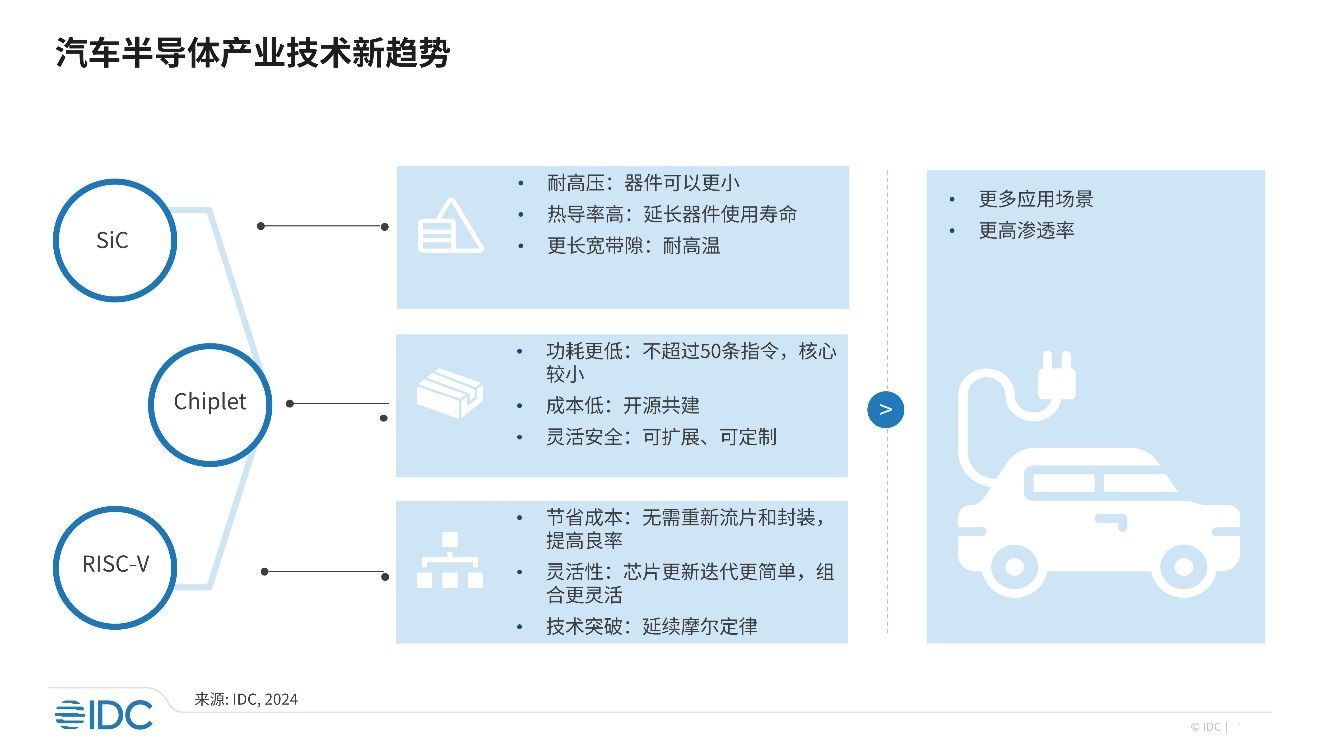 汽车半导体产业技术新趋势

SiC

Chiplet

RISC-V

• 耐高压：器件可以更小
• 热导率高：延长器件使用寿命
• 更长宽带隙：耐高温

• 功耗更低：不超过50条指令，核心较小
• 成本低：开源共建
• 灵活安全：可扩展、可定制

• 节省成本：无需重新流片和封装，提高良率
• 灵活性：芯片更新迭代更简单，组合更灵活
• 技术突破：延续摩尔定律

>

• 更多应用场景
• 更高渗透率

IDC

来源: IDC, 2024

© IDC |